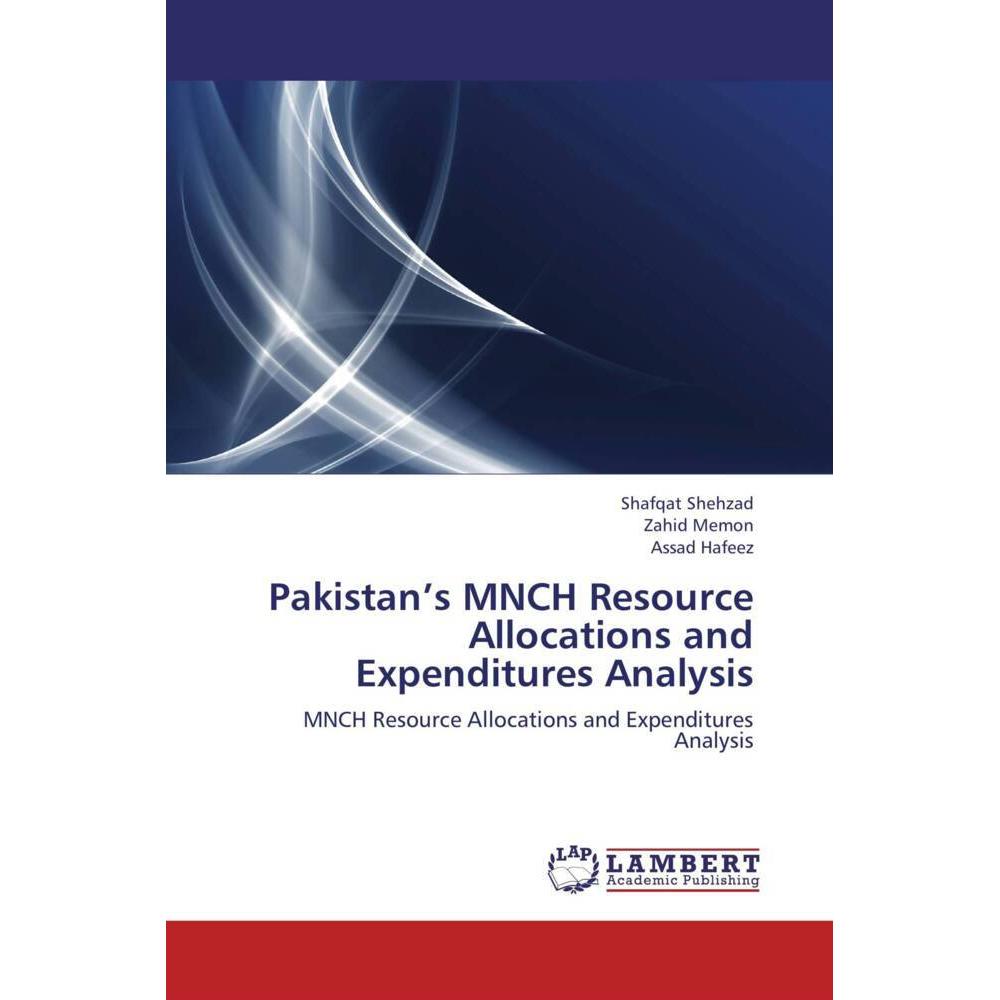 Shafqat Shehzad
Zahid Memon
Assad Hafeez

Pakistan's MNCH Resource Allocations and Expenditures Analysis

MNCH Resource Allocations and Expenditures Analysis

LAP
LAMBERT
Academic Publishing